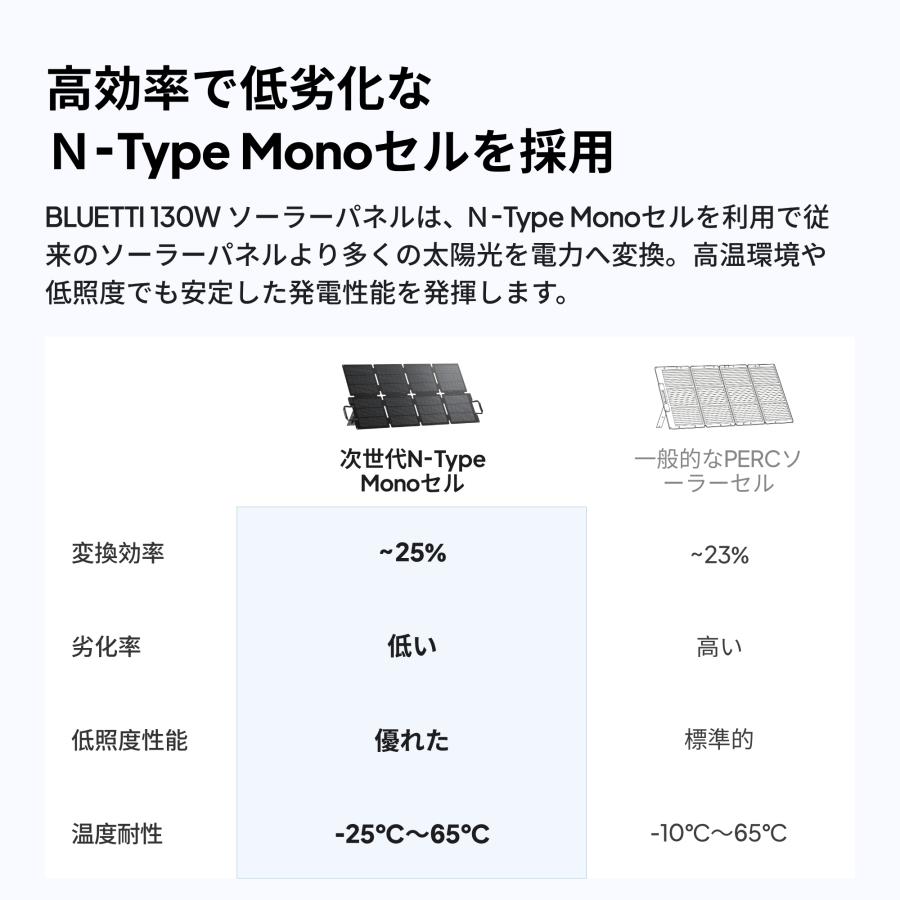 高効率で低劣化な
N-Type Monoセルを採用

BLUETTI 130W ソーラーパネルは、N-Type Monoセルを利用で従来のソーラーパネルより多くの太陽光を電力へ変換。高温環境や低照度でも安定した発電性能を発揮します。

| | 次世代N-Type Monoセル | 一般的なPERCソーラーセル |
|---|---|---|
| 変換効率 | ~25% | ~23% |
| 劣化率 | 低い | 高い |
| 低照度性能 | 優れた | 標準的 |
| 温度耐性 | -25℃～65℃ | -10℃～65℃ |